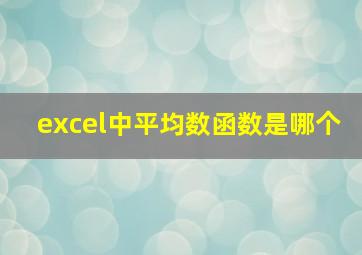 excel中平均数函数是哪个